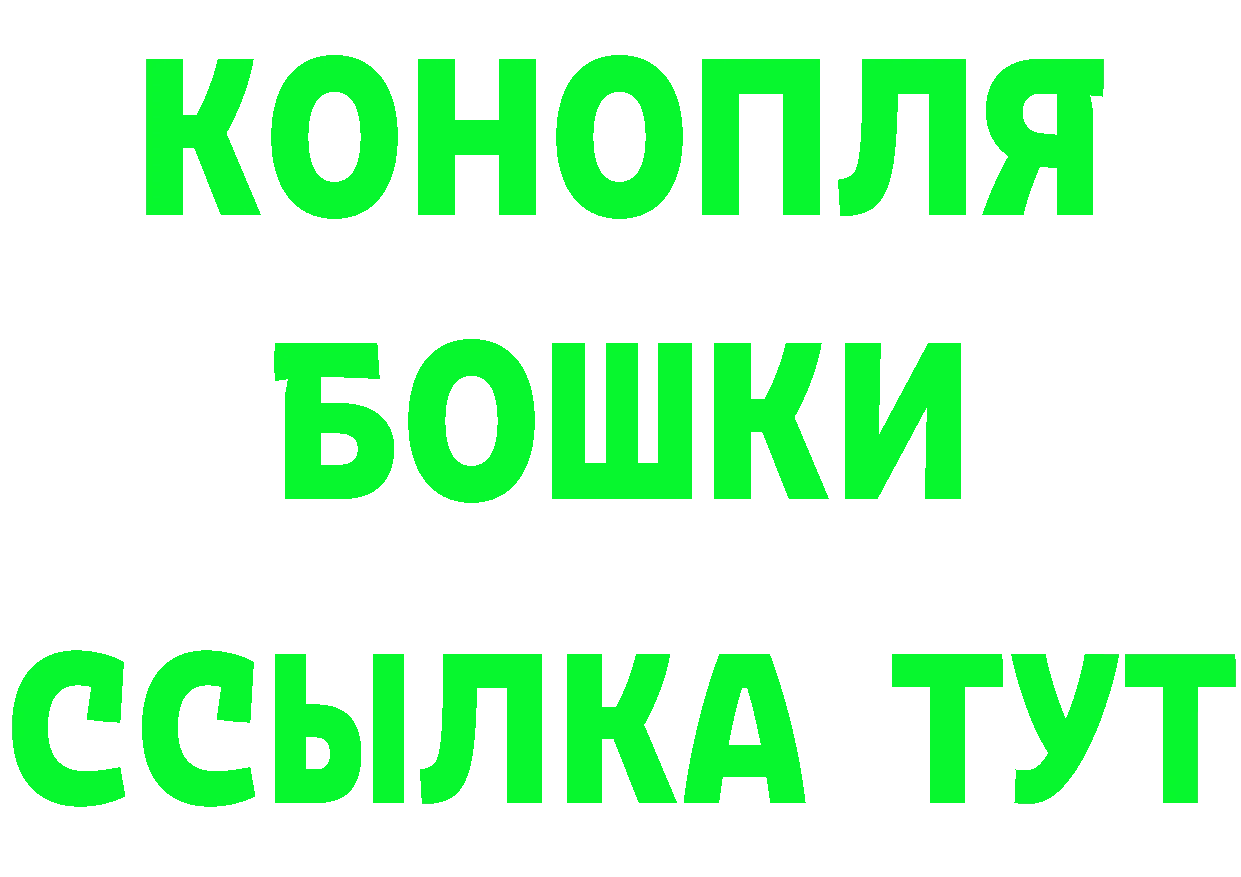 КОНОПЛЯ
БОШКИ
ССЫЛКА ТУТ